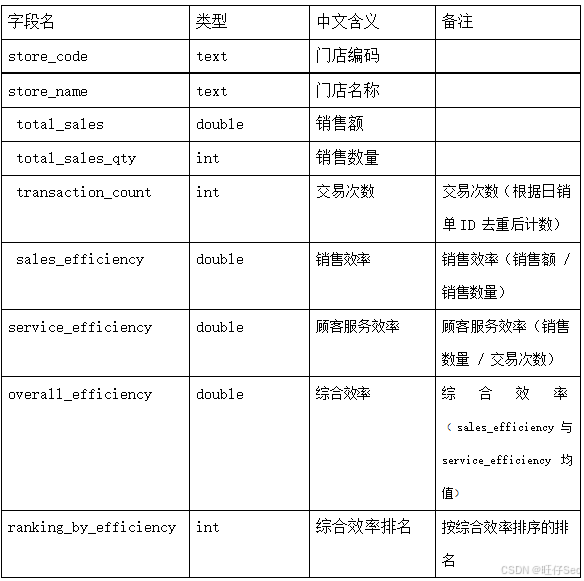 | 字段名 | 类型 | 中文含义 | 备注 |
|---|---|---|---|
| store_code | text | 门店编码 | |
| store_name | text | 门店名称 | |
| total_sales | double | 销售额 | |
| total_sales_qty | int | 销售数量 | |
| transaction_count | int | 交易次数 | 交易次数（根据日销单 ID 去重后计数） |
| sales_efficiency | double | 销售效率 | 销售效率（销售额 / 销售数量） |
| service_efficiency | double | 顾客服务效率 | 顾客服务效率（销售数量 / 交易次数） |
| overall_efficiency | double | 综合效率 | 综合效率（sales_efficiency 与 service_efficiency 均值） |
| ranking_by_efficiency | int | 综合效率排名 | 按综合效率排序的排名 |

CSDN @旺仔Sec